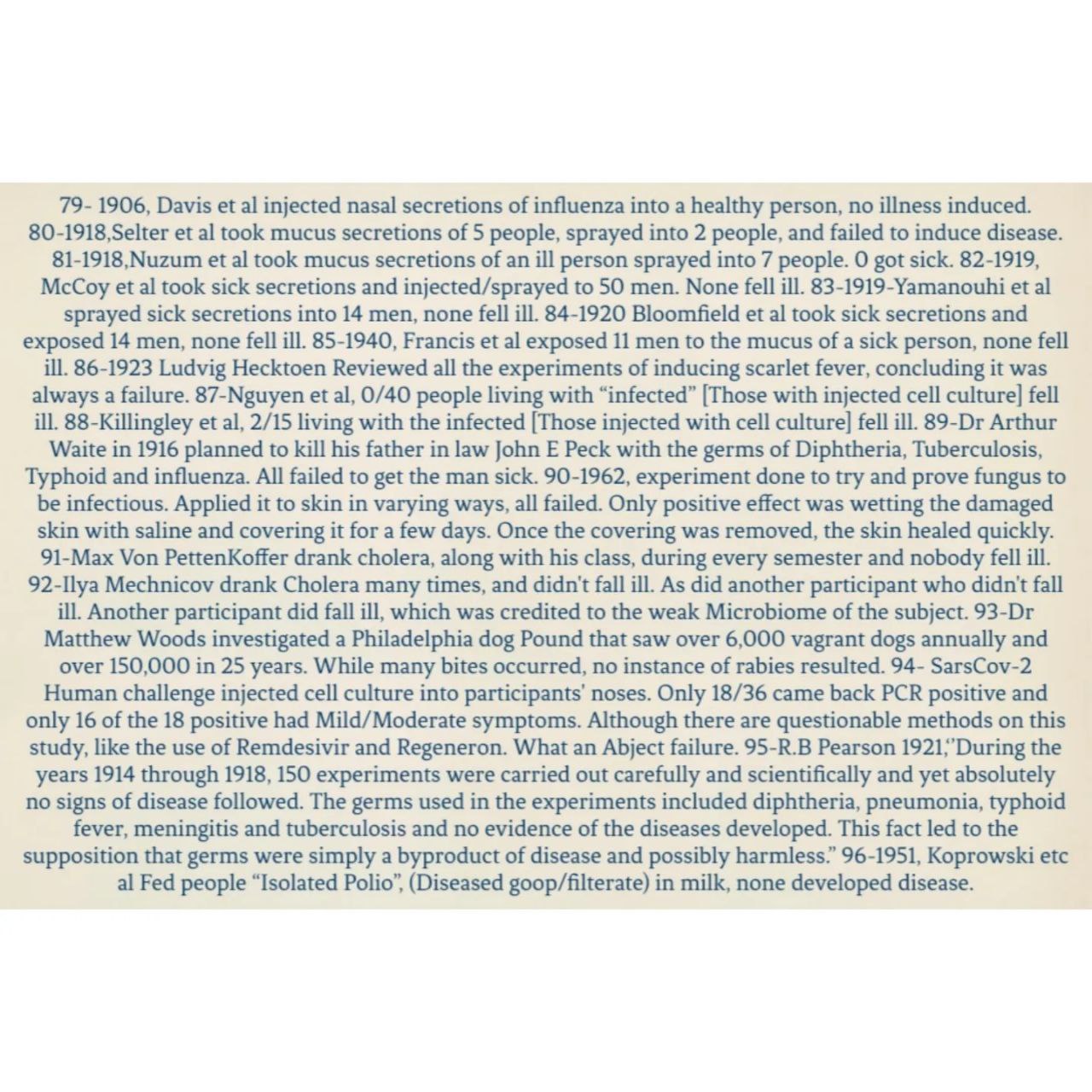 79- 1906, Davis et al injected nasal secretions of influenza into a healthy person, no illness induced. 80-1918,Selter et al took mucus secretions of 5 people, sprayed into 2 people, and failed to induce disease. 81-1918,Nuzum et al took mucus secretions of an ill person sprayed into 7 people. 0 got sick. 82-1919, McCoy et al took sick secretions and injected/sprayed to 50 men. None fell ill. 83-1919-Yamanouhi et al sprayed sick secretions into 14 men, none fell ill. 84-1920 Bloomfield et al took sick secretions and exposed 14 men, none fell ill. 85-1940, Francis et al exposed 11 men to the mucus of a sick person, none fell ill. 86-1923 Ludvig Hecktoen Reviewed all the experiments of inducing scarlet fever, concluding it was always a failure. 87-Nguyen et al, 0/40 people living with "infected" [Those with injected cell culture] fell ill. 88-Killingley et al, 2/15 living with the infected [Those injected with cell culture] fell ill. 89-Dr Arthur Waite in 1916 planned to kill his father in law John E Peck with the germs of Diphtheria, Tuberculosis, Typhoid and influenza. All failed to get the man sick. 90-1962, experiment done to try and prove fungus to be infectious. Applied it to skin in varying ways, all failed. Only positive effect was wetting the damaged skin with saline and covering it for a few days. Once the covering was removed, the skin healed quickly. 91-Max Von PettenKoffer drank cholera, along with his class, during every semester and nobody fell ill. 92-Ilya Mechnicov drank Cholera many times, and didn't fall ill. As did another participant who didn't fall ill. Another participant did fall ill, which was credited to the weak Microbiome of the subject. 93-Dr Matthew Woods investigated a Philadelphia dog Pound that saw over 6,000 vagrant dogs annually and over 150,000 in 25 years. While many bites occurred, no instance of rabies resulted. 94- SarsCov-2 Human challenge injected cell culture into participants' noses. Only 18/36 came back PCR positive and only 16 of the 18 positive had Mild/Moderate symptoms. Although there are questionable methods on this study, like the use of Remdesivir and Regeneron. What an Abject failure. 95-R.B Pearson 1921;"During the years 1914 through 1918, 150 experiments were carried out carefully and scientifically and yet absolutely no signs of disease followed. The germs used in the experiments included diphtheria, pneumonia, typhoid fever, meningitis and tuberculosis and no evidence of the diseases developed. This fact led to the supposition that germs were simply a byproduct of disease and possibly harmless." 96-1951, Koprowski etc al Fed people "Isolated Polio", (Diseased goop/filterate) in milk, none developed disease.